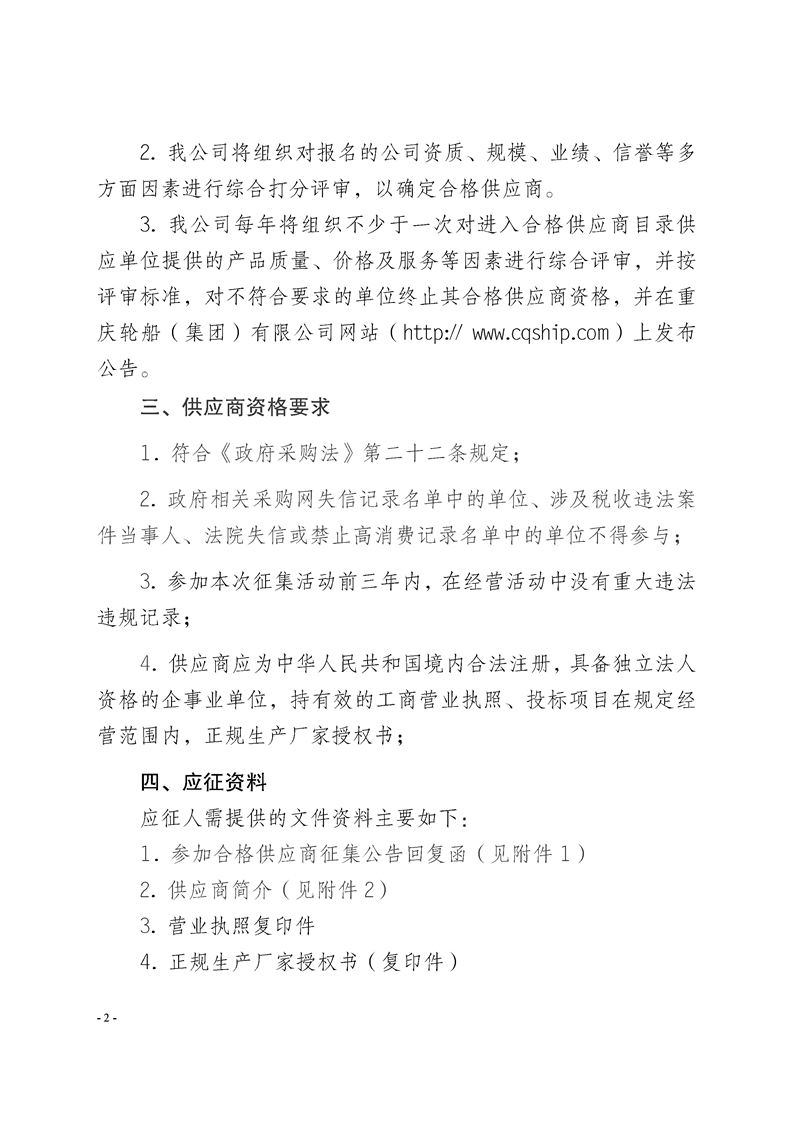 2. 我公司将组织对报名的公司资质、规模、业绩、信誉等多方面因素进行综合打分评审，以确定合格供应商。

3. 我公司每年将组织不少于一次对进入合格供应商目录供应单位提供的产品质量、价格及服务等因素进行综合评审，并按评审标准，对不符合要求的单位终止其合格供应商资格，并在重庆轮船（集团）有限公司网站（http:// www.cqship.com）上发布公告。

三、供应商资格要求

1. 符合《政府采购法》第二十二条规定；

2. 政府相关采购网失信记录名单中的单位、涉及税收违法案件当事人、法院失信或禁止高消费记录名单中的单位不得参与；

3. 参加本次征集活动前三年内，在经营活动中没有重大违法违规记录；

4. 供应商应为中华人民共和国境内合法注册，具备独立法人资格的企事业单位，持有效的工商营业执照、投标项目在规定经营范围内，正规生产厂家授权书；

四、应征资料

应征人需提供的文件资料主要如下：

1. 参加合格供应商征集公告回复函（见附件1）

2. 供应商简介（见附件2）

3. 营业执照复印件

4. 正规生产厂家授权书（复印件）

- 2 -